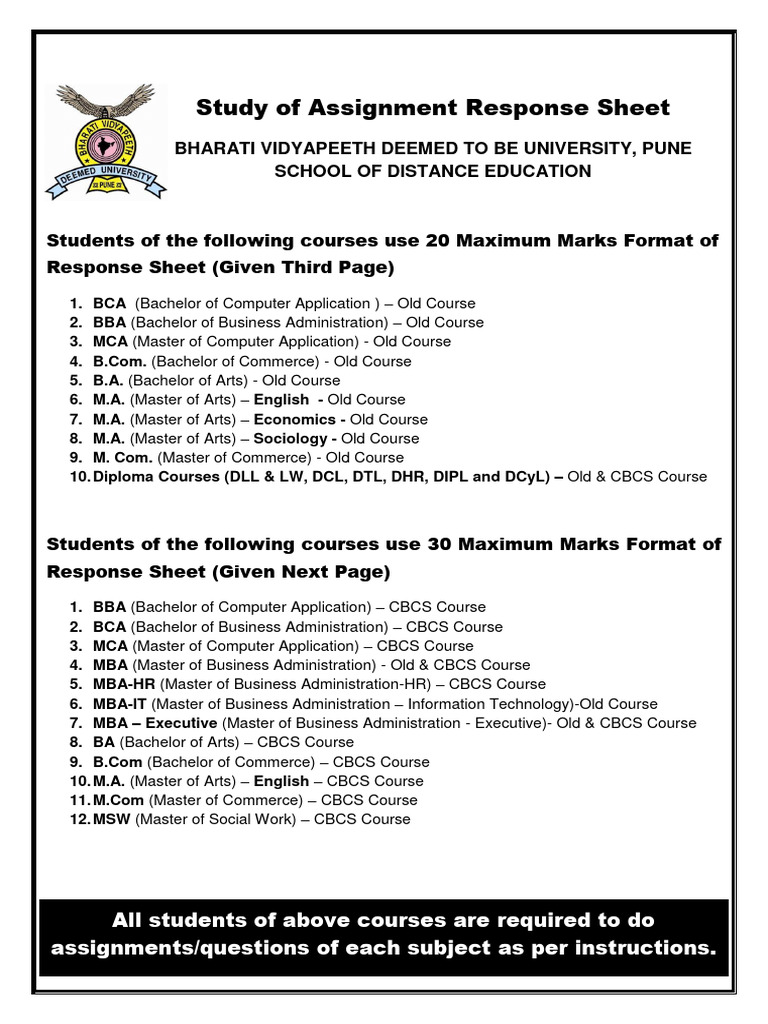 BHARATI VIDYAPEETH
DEEMED UNIVERSITY
PUNE

Study of Assignment Response Sheet

BHARATI VIDYAPEETH DEEMED TO BE UNIVERSITY, PUNE
SCHOOL OF DISTANCE EDUCATION

Students of the following courses use 20 Maximum Marks Format of Response Sheet (Given Third Page)

1. BCA (Bachelor of Computer Application ) – Old Course
2. BBA (Bachelor of Business Administration) – Old Course
3. MCA (Master of Computer Application) - Old Course
4. B.Com. (Bachelor of Commerce) - Old Course
5. B.A. (Bachelor of Arts) - Old Course
6. M.A. (Master of Arts) – English - Old Course
7. M.A. (Master of Arts) – Economics - Old Course
8. M.A. (Master of Arts) – Sociology - Old Course
9. M. Com. (Master of Commerce) - Old Course
10. Diploma Courses (DLL & LW, DCL, DTL, DHR, DIPL and DCyL) – Old & CBCS Course

Students of the following courses use 30 Maximum Marks Format of Response Sheet (Given Next Page)

1. BBA (Bachelor of Computer Application) – CBCS Course
2. BCA (Bachelor of Business Administration) – CBCS Course
3. MCA (Master of Computer Application) – CBCS Course
4. MBA (Master of Business Administration) - Old & CBCS Course
5. MBA-HR (Master of Business Administration-HR) – CBCS Course
6. MBA-IT (Master of Business Administration – Information Technology)-Old Course
7. MBA – Executive (Master of Business Administration - Executive)- Old & CBCS Course
8. BA (Bachelor of Arts) – CBCS Course
9. B.Com (Bachelor of Commerce) – CBCS Course
10. M.A. (Master of Arts) – English – CBCS Course
11. M.Com (Master of Commerce) – CBCS Course
12. MSW (Master of Social Work) – CBCS Course

All students of above courses are required to do assignments/questions of each subject as per instructions.